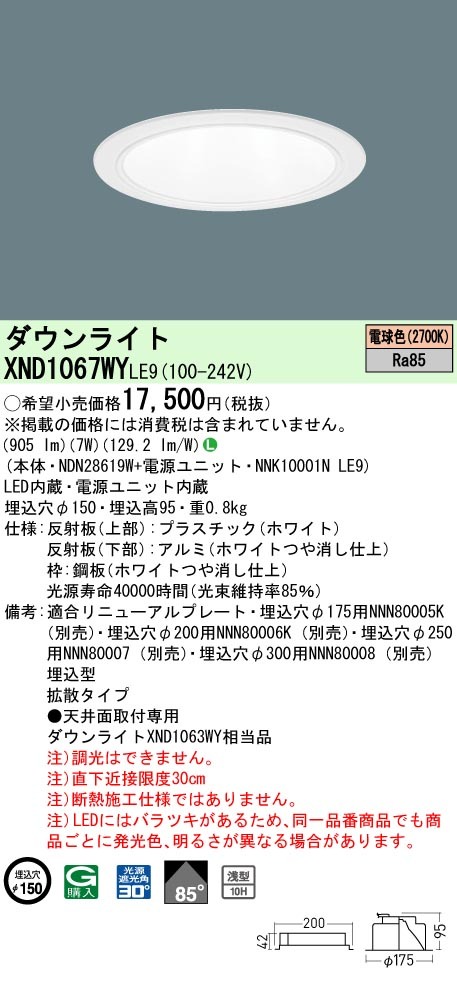 ダウンライト
電球色(2700K)
Ra85
XND1067WYLE9(100-242V)

○希望小売価格17,500円(税抜)
※掲載の価格には消費税は含まれていません。
(905 lm)(7W)(129.2 lm/W) L
(本体・NDN28619W+電源ユニット・NNK10001N LE9)
LED内蔵・電源ユニット内蔵
埋込穴φ150・埋込高95・重0.8kg
仕様:反射板(上部):プラスチック(ホワイト)
反射板(下部):アルミ(ホワイトつや消し仕上)
枠:鋼板(ホワイトつや消し仕上)
光源寿命40000時間(光束維持率85%)
備考:適合リニューアルプレート・埋込穴φ175用NNN80005K(別売)・埋込穴φ200用NNN80006K(別売)・埋込穴φ250用NNN80007(別売)・埋込穴φ300用NNN80008(別売)
埋込型
拡散タイプ
●天井面取付専用
ダウンライトXND1063WY相当品
注)調光はできません。
注)直下近接限度30cm
注)断熱施工仕様ではありません。
注)LEDにはバラツキがあるため、同一品番商品でも商品ごとに発光色、明るさが異なる場合があります。

埋込穴 φ150
G 購入
光源遮光角 30°
85°
浅型 10H
200
42
95
φ175